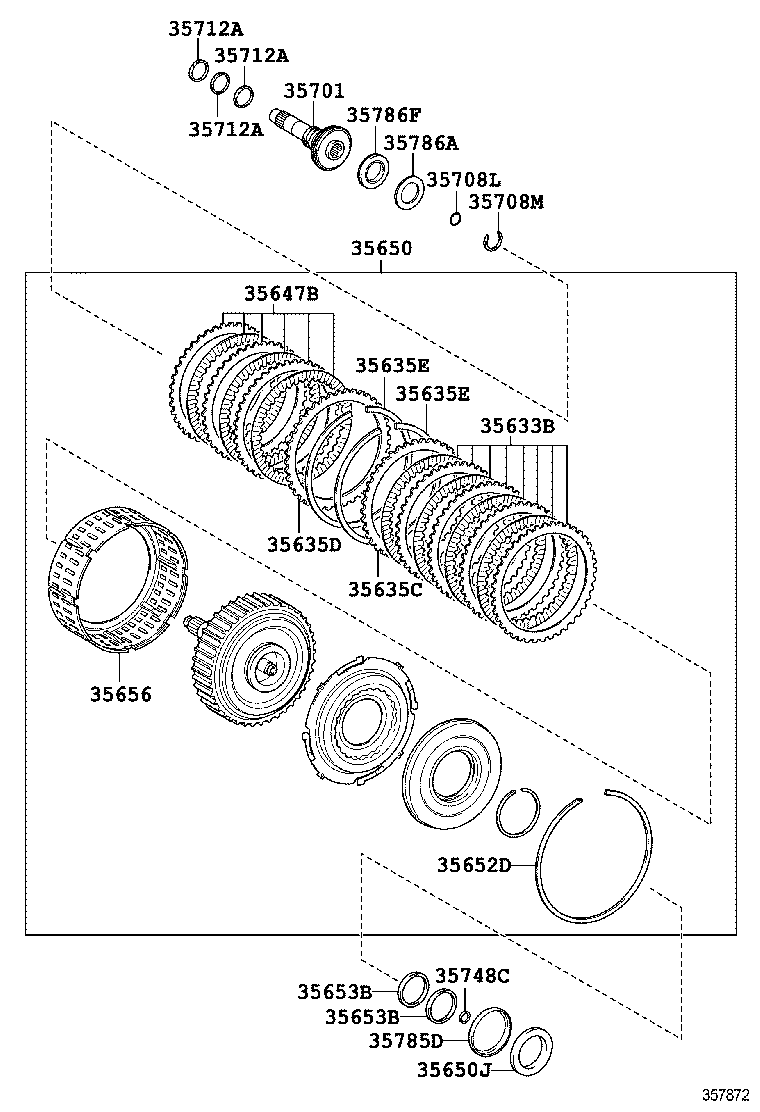 35712A
35712A
35712A
35701
35786F
35786A
35708L
35708M
35650
35647B
35635E
35635E
35633B
35635D
35635C
35656
35652D
35653B
35748C
35653B
35785D
35650J
357872